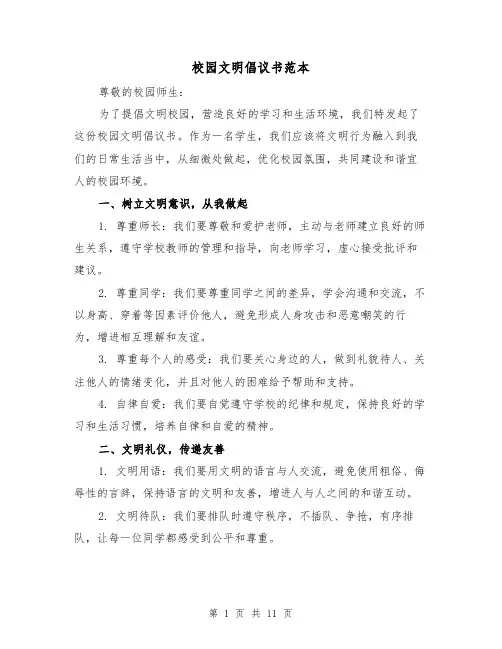 校园文明倡议书范本

尊敬的校园师生：

为了提倡文明校园，营造良好的学习和生活环境，我们特发起了这份校园文明倡议书。作为一名学生，我们应该将文明行为融入到我们的日常生活当中，从细微处做起，优化校园氛围，共同建设和谐宜人的校园环境。

一、树立文明意识，从我做起

1. 尊重师长：我们要尊敬和爱护老师，主动与老师建立良好的师生关系，遵守学校教师的管理和指导，向老师学习，虚心接受批评和建议。

2. 尊重同学：我们要尊重同学之间的差异，学会沟通和交流，不以身高、穿着等因素评价他人，避免形成人身攻击和恶意嘲笑的行为，增进相互理解和友谊。

3. 尊重每个人的感受：我们要关心身边的人，做到礼貌待人、关注他人的情绪变化，并且对他人的困难给予帮助和支持。

4. 自律自爱：我们要自觉遵守学校的纪律和规定，保持良好的学习和生活习惯，培养自律和自爱的精神。

二、文明礼仪，传递友善

1. 文明用语：我们要用文明的语言与人交流，避免使用粗俗、侮辱性的言辞，保持语言的文明和友善，增进人与人之间的和谐互动。

2. 文明待队：我们要排队时遵守秩序，不插队、争抢，有序排队，让每一位同学都感受到公平和尊重。

第 1 页 共 11 页